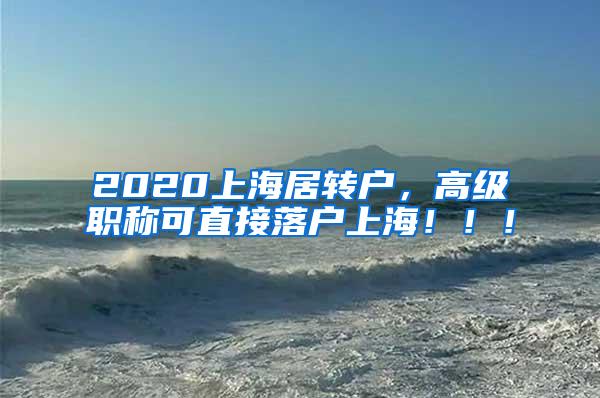 2020上海居转户，高级职称可直接落户上海！！！